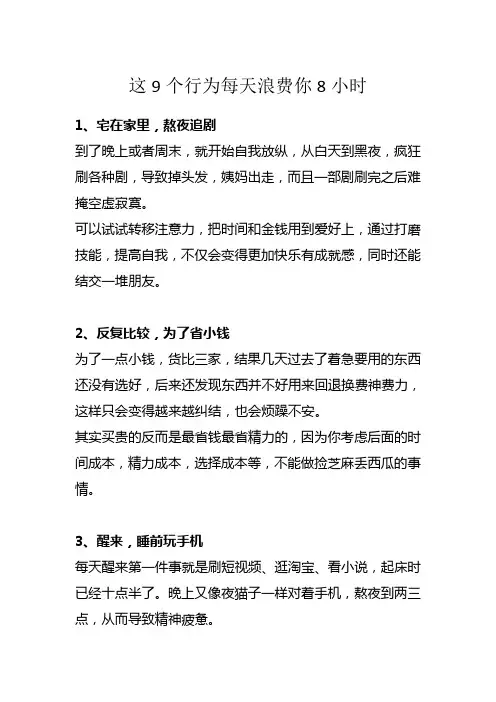 这 9 个行为每天浪费你 8 小时

1、宅在家里，熬夜追剧

到了晚上或者周末，就开始自我放纵，从白天到黑夜，疯狂刷各种剧，导致掉头发，姨妈出走，而且一部剧刷完之后难掩空虚寂寞。

可以试试转移注意力，把时间和金钱用到爱好上，通过打磨技能，提高自我，不仅会变得更加快乐有成就感，同时还能结交一堆朋友。

2、反复比较，为了省小钱

为了一点小钱，货比三家，结果几天过去了着急要用的东西还没有选好，后来还发现东西并不好用来回退换费神费力，这样只会变得越来越纠结，也会烦躁不安。

其实买贵的反而是最省钱最省精力的，因为你考虑后面的时间成本，精力成本，选择成本等，不能做捡芝麻丢西瓜的事情。

3、醒来，睡前玩手机

每天醒来第一件事就是刷短视频、逛淘宝、看小说，起床时已经十点半了。晚上又像夜猫子一样对着手机，熬夜到两三点，从而导致精神疲惫。